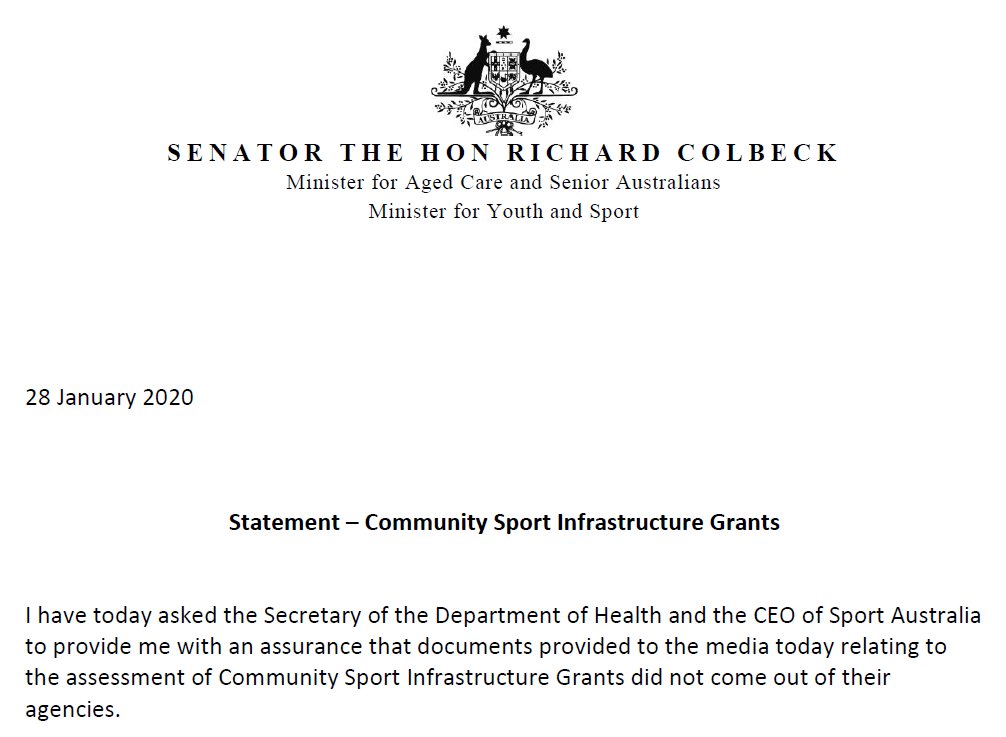 AUSTRALIA

SENATOR THE HON RICHARD COLBECK
Minister for Aged Care and Senior Australians
Minister for Youth and Sport

28 January 2020

Statement – Community Sport Infrastructure Grants

I have today asked the Secretary of the Department of Health and the CEO of Sport Australia to provide me with an assurance that documents provided to the media today relating to the assessment of Community Sport Infrastructure Grants did not come out of their agencies.